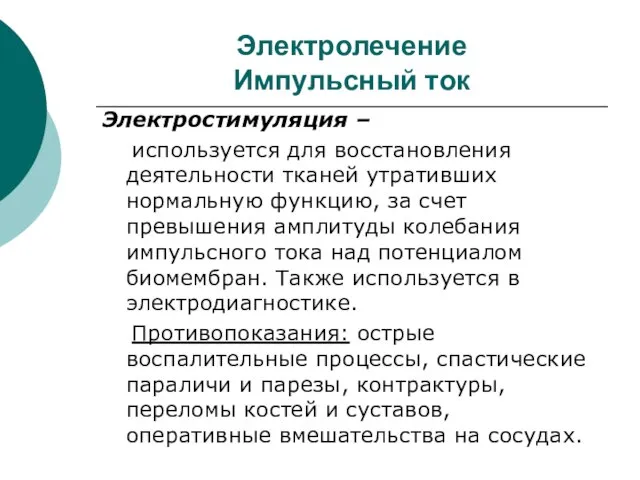 Электролечение
Импульсный ток

Электростимуляция –

используется для восстановления деятельности тканей утративших нормальную функцию, за счет превышения амплитуды колебания импульсного тока над потенциалом биомембран. Также используется в электродиагностике.

Противопоказания: острые воспалительные процессы, спастические параличи и парезы, контрактуры, переломы костей и суставов, оперативные вмешательства на сосудах.